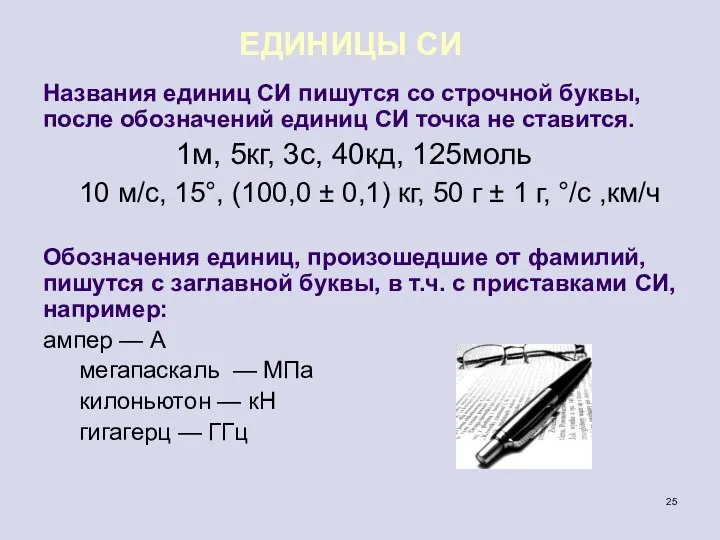 ЕДИНИЦЫ СИ

Названия единиц СИ пишутся со строчной буквы, после обозначений единиц СИ точка не ставится.

1м, 5кг, 3с, 40кд, 125моль

10 м/с, 15°, (100,0 ± 0,1) кг, 50 г ± 1 г, °/с ,км/ч

Обозначения единиц, произошедшие от фамилий, пишутся с заглавной буквы, в т.ч. с приставками СИ, например:

ампер — А

мегапаскаль — МПа

килоньютон — кН

гигагерц — ГГц

25